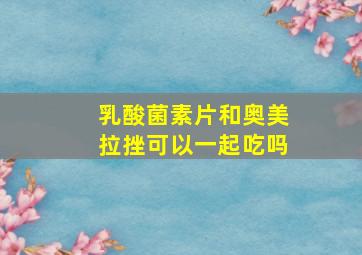 乳酸菌素片和奥美拉挫可以一起吃吗